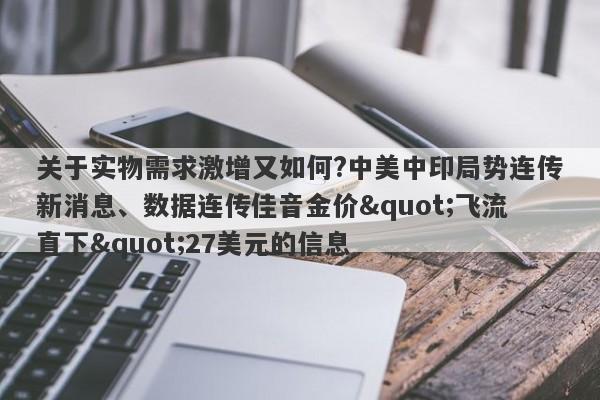 关于实物需求激增又如何?中美中印局势连传新消息、数据连传佳音金价&quot;飞流直下&quot;27美元的信息